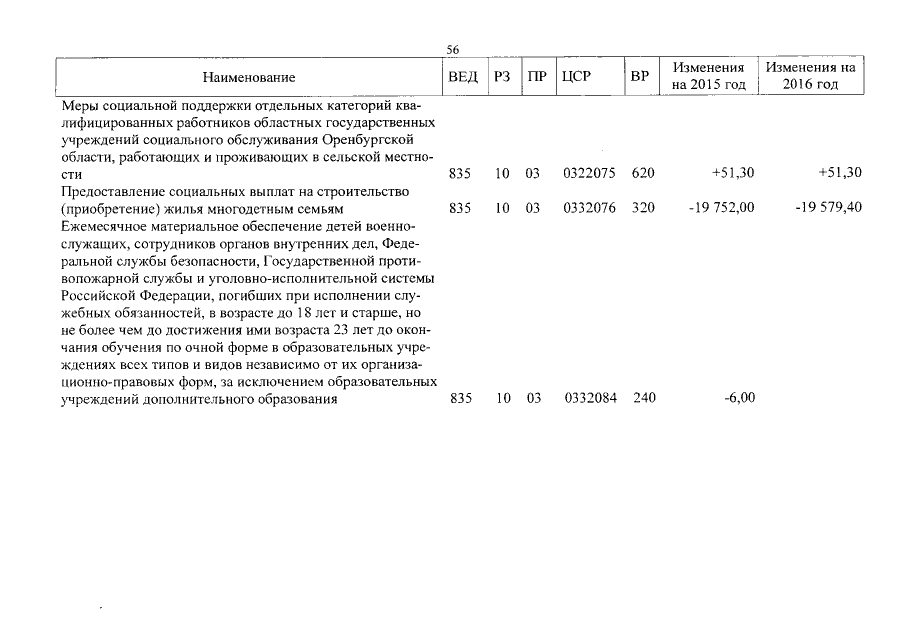 56

| Наименование | ВЕД | РЗ | ПР | ЦСР | ВР | Изменения на 2015 год | Изменения на 2016 год |
|---|---|---|---|---|---|---|---|
| Меры социальной поддержки отдельных категорий квалифицированных работников областных государственных учреждений социального обслуживания Оренбургской области, работающих и проживающих в сельской местности | 835 | 10 | 03 | 0322075 | 620 | +51,30 | +51,30 |
| Предоставление социальных выплат на строительство (приобретение) жилья многодетным семьям | 835 | 10 | 03 | 0332076 | 320 | -19 752,00 | -19 579,40 |
| Ежемесячное материальное обеспечение детей военнослужащих, сотрудников органов внутренних дел, Федеральной службы безопасности, Государственной противопожарной службы и уголовно-исполнительной системы Российской Федерации, погибших при исполнении служебных обязанностей, в возрасте до 18 лет и старше, но не более чем до достижения ими возраста 23 лет до окончания обучения по очной форме в образовательных учреждениях всех типов и видов независимо от их организационно-правовых форм, за исключением образовательных учреждений дополнительного образования | 835 | 10 | 03 | 0332084 | 240 | -6,00 | |